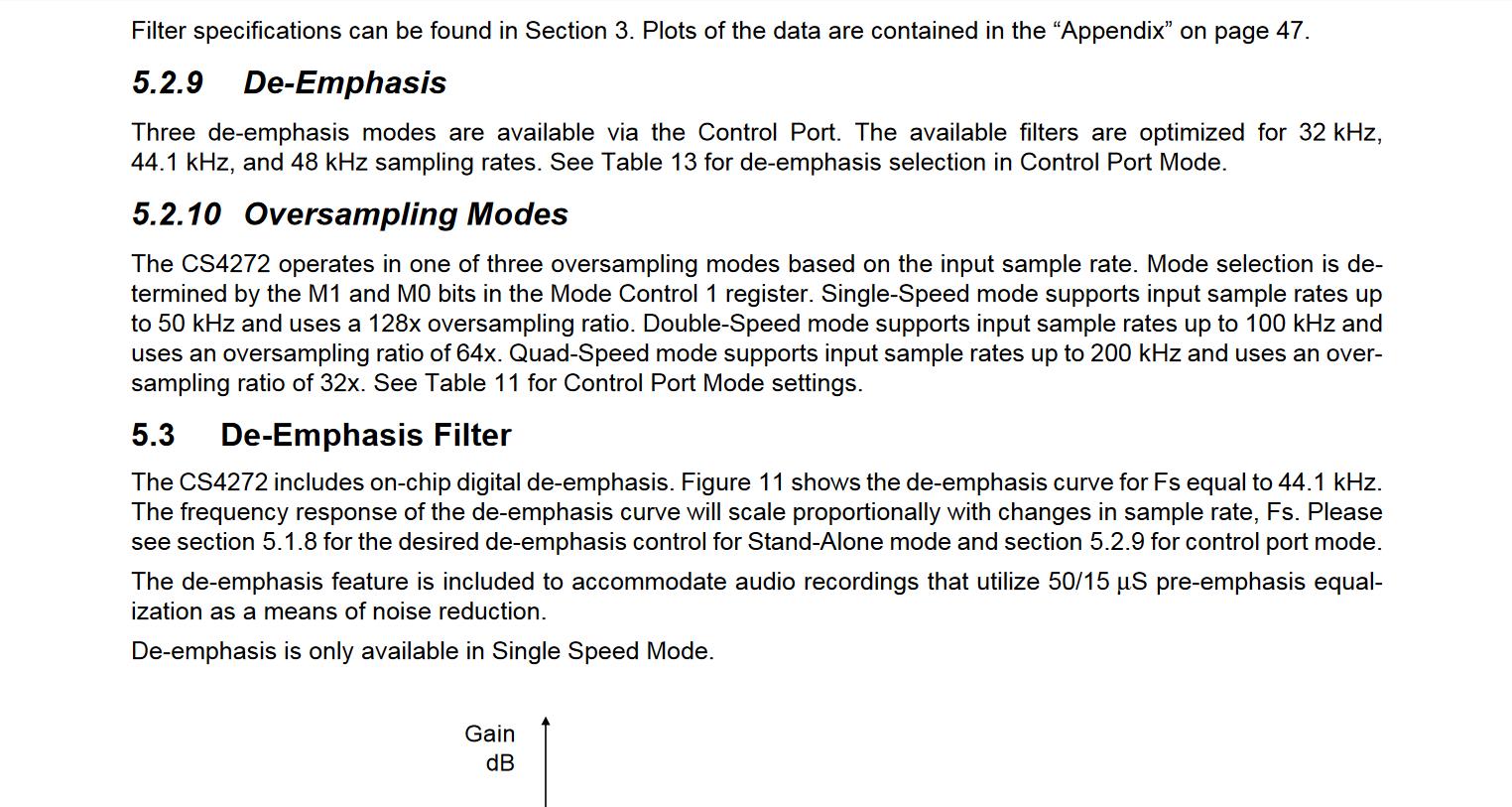 Filter specifications can be found in Section 3. Plots of the data are contained in the “Appendix” on page 47.

5.2.9 De-Emphasis

Three de-emphasis modes are available via the Control Port. The available filters are optimized for 32 kHz, 44.1 kHz, and 48 kHz sampling rates. See Table 13 for de-emphasis selection in Control Port Mode.

5.2.10 Oversampling Modes

The CS4272 operates in one of three oversampling modes based on the input sample rate. Mode selection is determined by the M1 and M0 bits in the Mode Control 1 register. Single-Speed mode supports input sample rates up to 50 kHz and uses a 128x oversampling ratio. Double-Speed mode supports input sample rates up to 100 kHz and uses an oversampling ratio of 64x. Quad-Speed mode supports input sample rates up to 200 kHz and uses an oversampling ratio of 32x. See Table 11 for Control Port Mode settings.

5.3 De-Emphasis Filter

The CS4272 includes on-chip digital de-emphasis. Figure 11 shows the de-emphasis curve for Fs equal to 44.1 kHz. The frequency response of the de-emphasis curve will scale proportionally with changes in sample rate, Fs. Please see section 5.1.8 for the desired de-emphasis control for Stand-Alone mode and section 5.2.9 for control port mode.

The de-emphasis feature is included to accommodate audio recordings that utilize 50/15 µS pre-emphasis equalization as a means of noise reduction.

De-emphasis is only available in Single Speed Mode.

Gain
dB